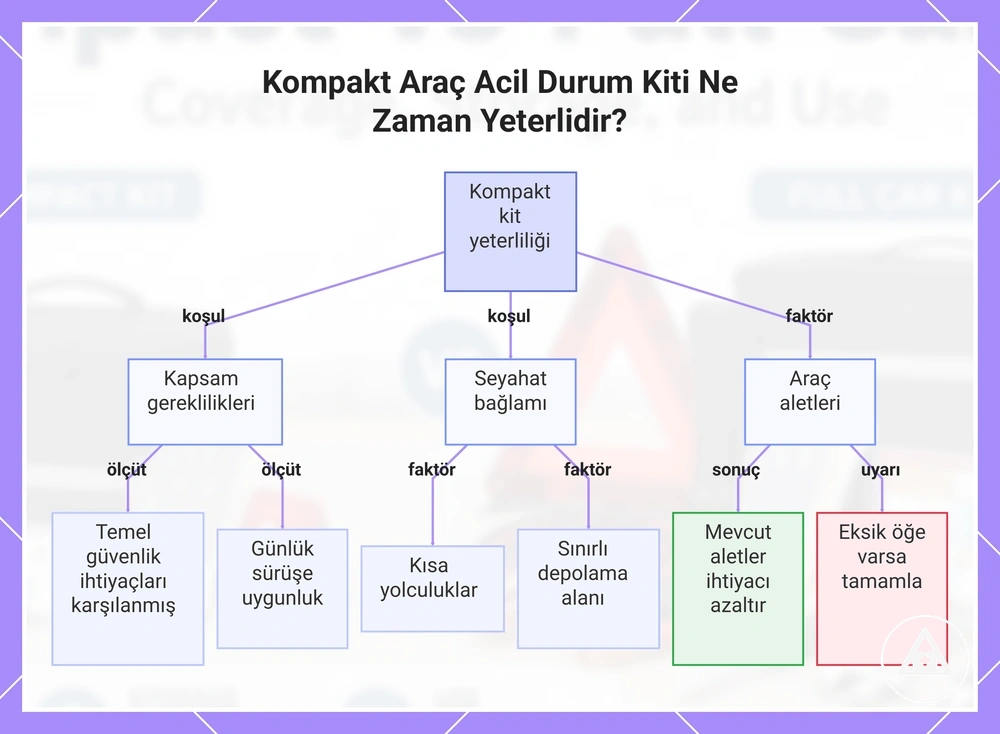 Kompakt Araç Acil Durum Kiti Ne Zaman Yeterlidir?

Kompakt kit yeterliliği

koşul

koşul

faktör

Kapsam gereklilikleri

Seyahat bağlamı

Araç aletleri

ölçüt

ölçüt

faktör

faktör

sonuç

uyarı

Temel güvenlik ihtiyaçları karşılanmış

Günlük sürüşe uygunluk

Kısa yolculuklar

Sınırlı depolama alanı

Mevcut aletler ihtiyacı azaltır

Eksik öğe varsa tamamla